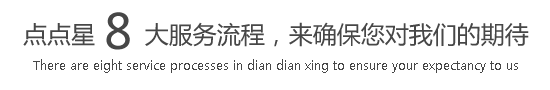 点点星 8 大服务流程，来确保您对我们的期待

There are eight service processes in dian dian xing to ensure your expectancy to us